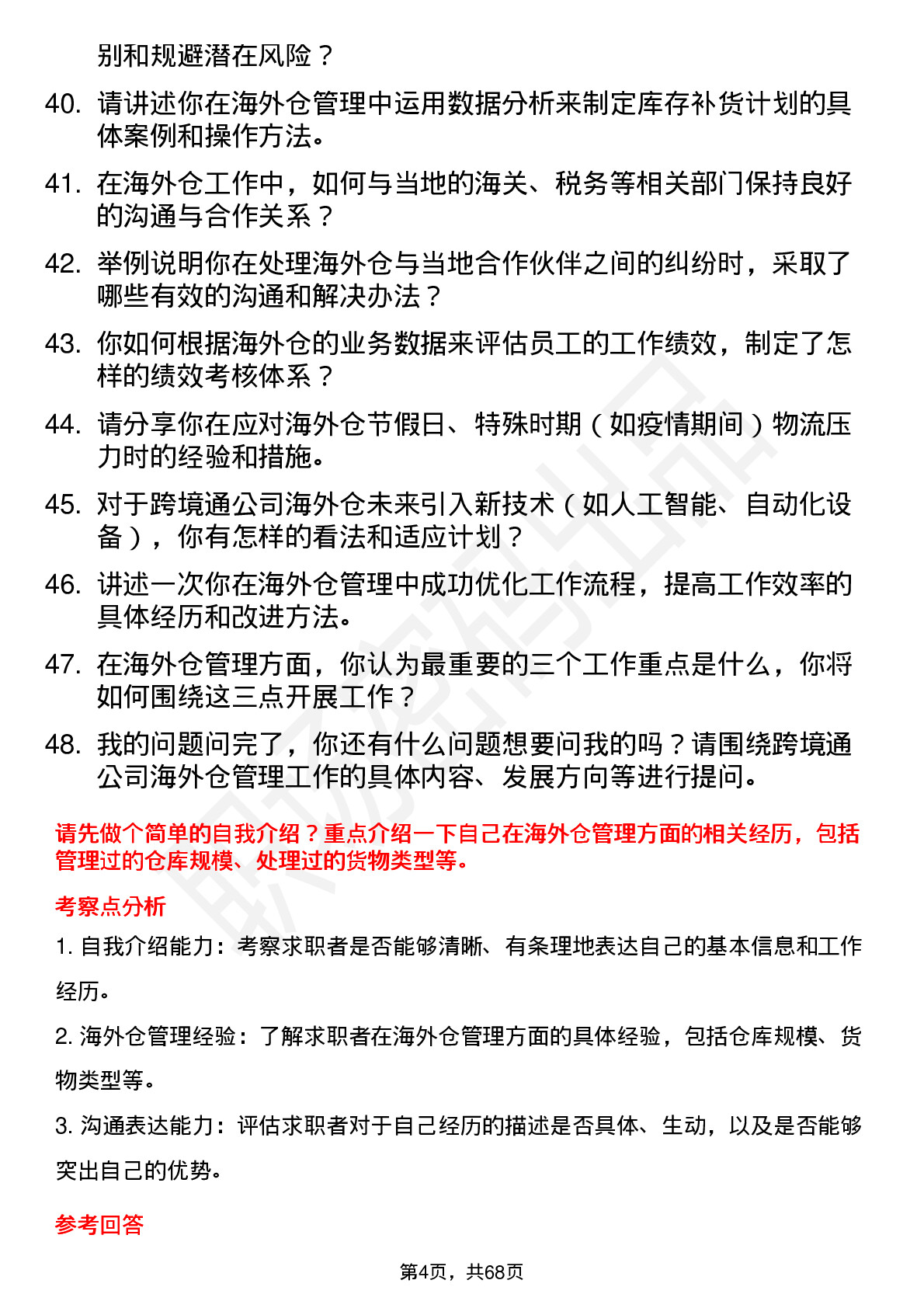 别和规避潜在风险？

40. 请讲述你在海外仓管理中运用数据分析来制定库存补货计划的具体案例和操作方法。

41. 在海外仓工作中，如何与当地的海关、税务等相关部门保持良好的沟通与合作关系？

42. 举例说明你在处理海外仓与当地合作伙伴之间的纠纷时，采取了哪些有效的沟通和解决办法？

43. 你如何根据海外仓的业务数据来评估员工的工作绩效，制定了怎样的绩效考核体系？

44. 请分享你在应对海外仓节假日、特殊时期（如疫情期间）物流压力时的经验和措施。

45. 对于跨境通公司海外仓未来引入新技术（如人工智能、自动化设备），你有怎样的看法和适应计划？

46. 讲述一次你在海外仓管理中成功优化工作流程，提高工作效率的具体经历和改进方法。

47. 在海外仓管理方面，你认为最重要的三个工作重点是什么，你将如何围绕这三点开展工作？

48. 我的问题问完了，你还有什么问题想要问我的吗？请围绕跨境通公司海外仓管理工作的具体内容、发展方向等进行提问。

请先做个简单的自我介绍？重点介绍一下自己在海外仓管理方面的相关经历，包括管理过的仓库规模、处理过的货物类型等。

考察点分析

1. 自我介绍能力：考察求职者是否能够清晰、有条理地表达自己的基本信息和工作经历。

2. 海外仓管理经验：了解求职者在海外仓管理方面的具体经验，包括仓库规模、货物类型等。

3. 沟通表达能力：评估求职者对于自己经历的描述是否具体、生动，以及是否能够突出自己的优势。

参考回答

第4页，共68页